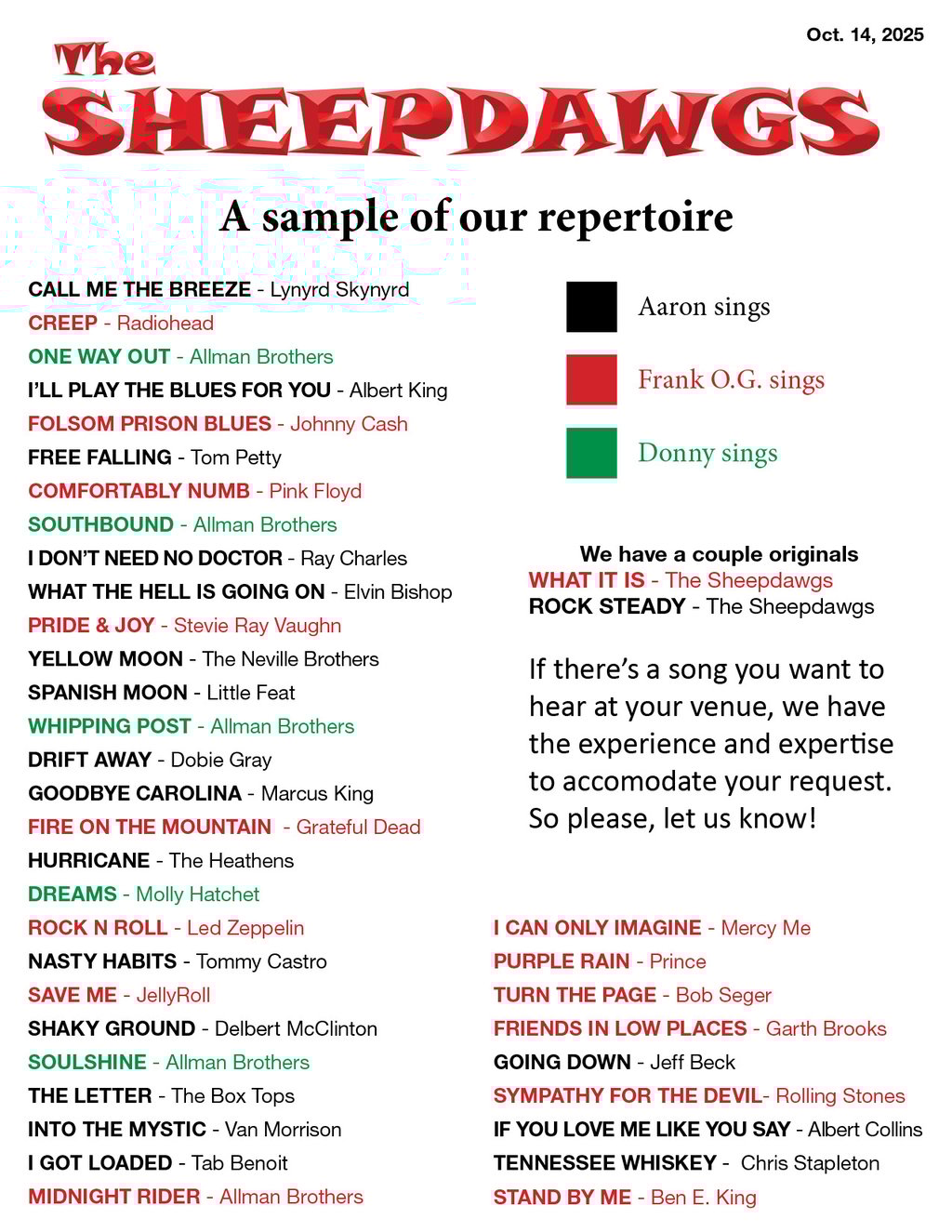 Oct. 14, 2025

The SHEEPDAWGS

A sample of our repertoire

CALL ME THE BREEZE - Lynyrd Skynyrd
CREEP - Radiohead
ONE WAY OUT - Allman Brothers
I'LL PLAY THE BLUES FOR YOU - Albert King
FOLSOM PRISON BLUES - Johnny Cash
FREE FALLING - Tom Petty
COMFORTABLY NUMB - Pink Floyd
SOUTHBOUND - Allman Brothers
I DON'T NEED NO DOCTOR - Ray Charles
WHAT THE HELL IS GOING ON - Elvin Bishop
PRIDE & JOY - Stevie Ray Vaughn
YELLOW MOON - The Neville Brothers
SPANISH MOON - Little Feat
WHIPPING POST - Allman Brothers
DRIFT AWAY - Dobie Gray
GOODBYE CAROLINA - Marcus King
FIRE ON THE MOUNTAIN - Grateful Dead
HURRICANE - The Heathens
DREAMS - Molly Hatchet
ROCK N ROLL - Led Zeppelin
NASTY HABITS - Tommy Castro
SAVE ME - JellyRoll
SHAKY GROUND - Delbert McClinton
SOULSHINE - Allman Brothers
THE LETTER - The Box Tops
INTO THE MYSTIC - Van Morrison
I GOT LOADED - Tab Benoit
MIDNIGHT RIDER - Allman Brothers

Aaron sings
Frank O.G. sings
Donny sings

We have a couple originals
WHAT IT IS - The Sheepdawgs
ROCK STEADY - The Sheepdawgs

If there's a song you want to hear at your venue, we have the experience and expertise to accomodate your request. So please, let us know!

I CAN ONLY IMAGINE - Mercy Me
PURPLE RAIN - Prince
TURN THE PAGE - Bob Seger
FRIENDS IN LOW PLACES - Garth Brooks
GOING DOWN - Jeff Beck
SYMPATHY FOR THE DEVIL- Rolling Stones
IF YOU LOVE ME LIKE YOU SAY - Albert Collins
TENNESSEE WHISKEY - Chris Stapleton
STAND BY ME - Ben E. King